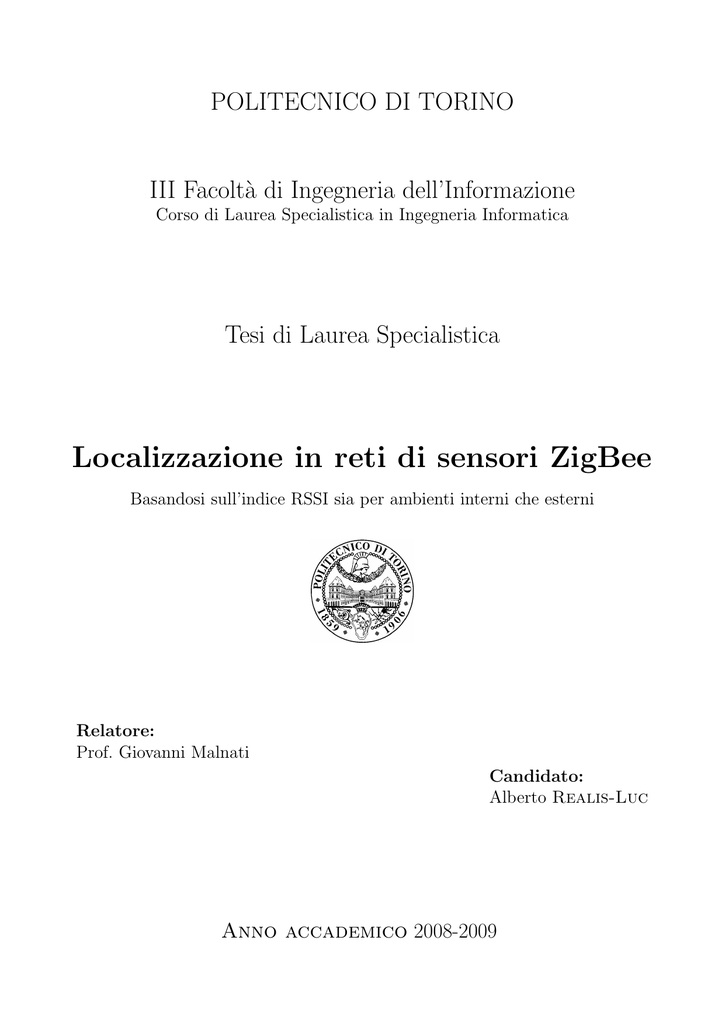 POLITECNICO DI TORINO

III Facoltà di Ingegneria dell'Informazione
Corso di Laurea Specialistica in Ingegneria Informatica

Tesi di Laurea Specialistica

Localizzazione in reti di sensori ZigBee

Basandosi sull'indice RSSI sia per ambienti interni che esterni

POLITECNICO DI TORINO
1859 1906

Relatore:
Prof. Giovanni Malnati

Candidato:
Alberto Realis-Luc

Anno accademico 2008-2009